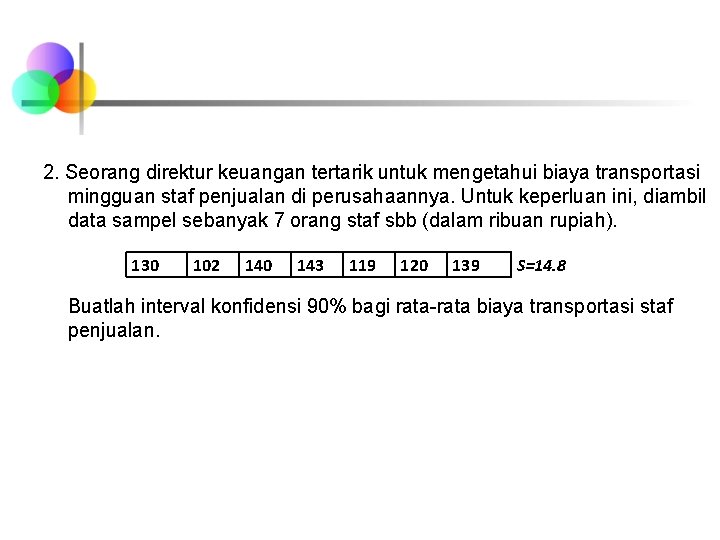 2. Seorang direktur keuangan tertarik untuk mengetahui biaya transportasi mingguan staf penjualan di perusahaannya. Untuk keperluan ini, diambil data sampel sebanyak 7 orang staf sbb (dalam ribuan rupiah).

| 130 | 102 | 140 | 143 | 119 | 120 | 139 |
|---|---|---|---|---|---|---|

S=14.8

Buatlah interval konfidensi 90% bagi rata-rata biaya transportasi staf penjualan.